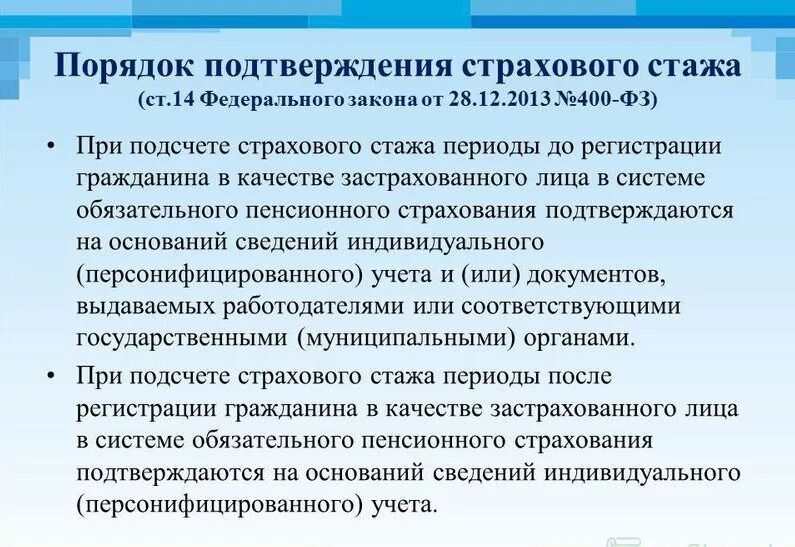 Порядок подтверждения страхового стажа
(ст.14 Федерального закона от 28.12.2013 №400-ФЗ)

• При подсчете страхового стажа периоды до регистрации гражданина в качестве застрахованного лица в системе обязательного пенсионного страхования подтверждаются на оснований сведений индивидуального (персонифицированного) учета и (или) документов, выдаваемых работодателями или соответствующими государственными (муниципальными) органами.

• При подсчете страхового стажа периоды после регистрации гражданина в качестве застрахованного лица в системе обязательного пенсионного страхования подтверждаются на оснований сведений индивидуального (персонифицированного) учета.